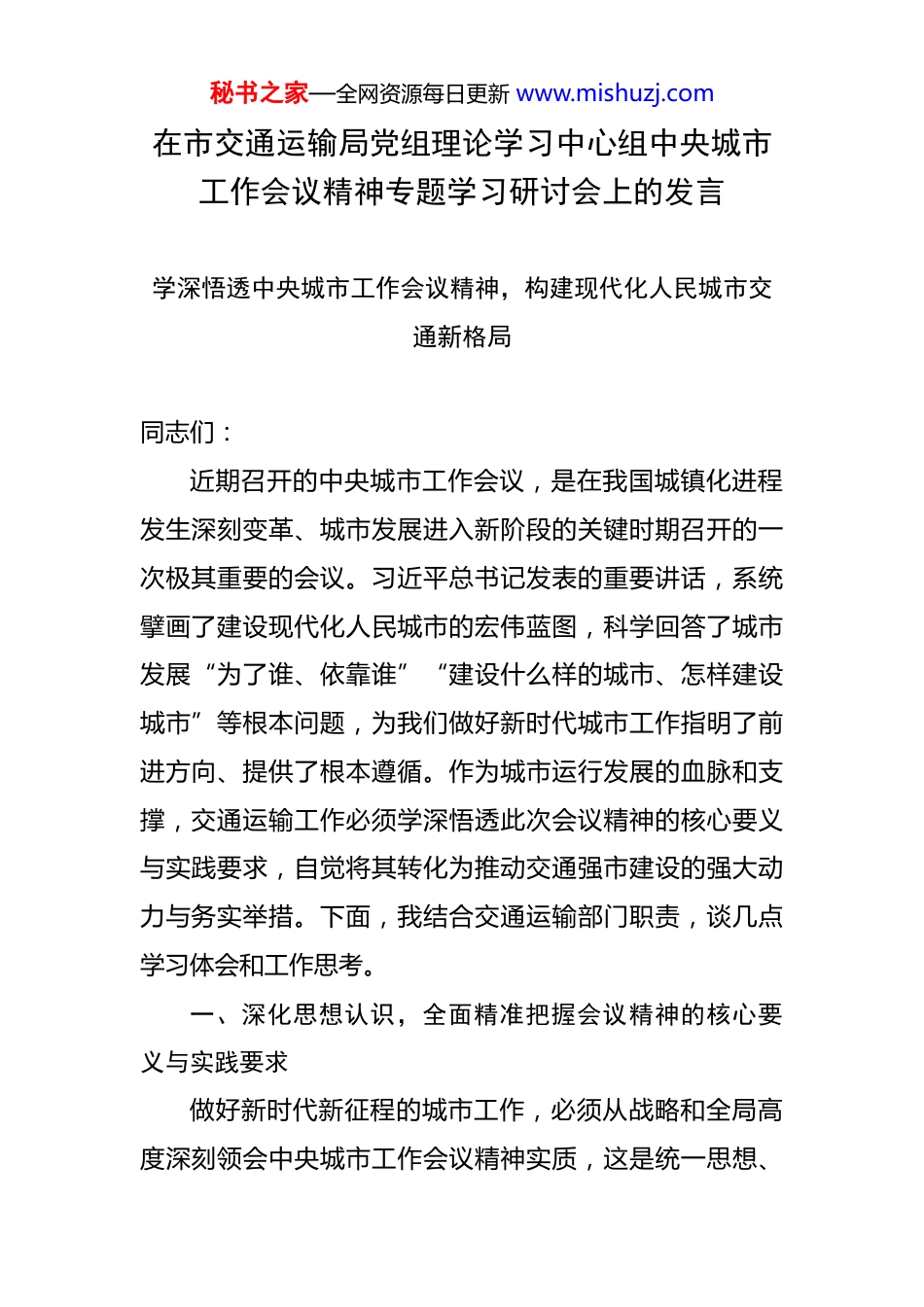 秘书之家—全网资源每日更新 www.mishuzj.com

在市交通运输局党组理论学习中心组中央城市工作会议精神专题学习研讨会上的发言

学深悟透中央城市工作会议精神，构建现代化人民城市交通新格局

同志们：

近期召开的中央城市工作会议，是在我国城镇化进程发生深刻变革、城市发展进入新阶段的关键时期召开的一次极其重要的会议。习近平总书记发表的重要讲话，系统擘画了建设现代化人民城市的宏伟蓝图，科学回答了城市发展“为了谁、依靠谁”“建设什么样的城市、怎样建设城市”等根本问题，为我们做好新时代城市工作指明了前进方向、提供了根本遵循。作为城市运行发展的血脉和支撑，交通运输工作必须学深悟透此次会议精神的核心要义与实践要求，自觉将其转化为推动交通强市建设的强大动力与务实举措。下面，我结合交通运输部门职责，谈几点学习体会和工作思考。

一、深化思想认识，全面精准把握会议精神的核心要义与实践要求

做好新时代新征程的城市工作，必须从战略和全局高度深刻领会中央城市工作会议精神实质，这是统一思想、